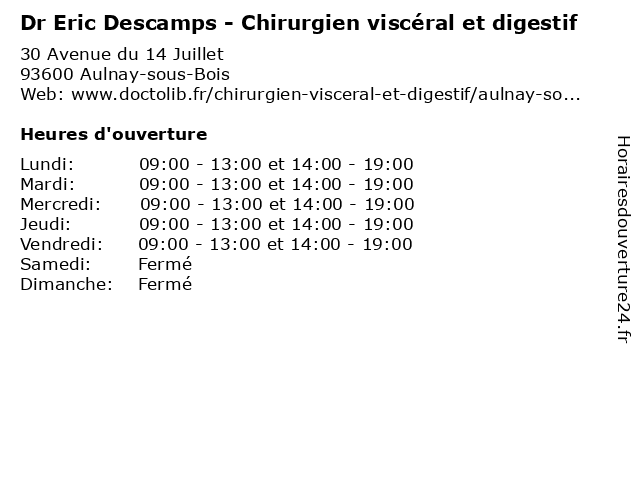 Dr Eric Descamps - Chirurgien viscéral et digestif

30 Avenue du 14 Juillet
93600 Aulnay-sous-Bois
Web: www.doctolib.fr/chirurgien-visceral-et-digestif/aulnay-so...

Heures d'ouverture

Lundi: 09:00 - 13:00 et 14:00 - 19:00
Mardi: 09:00 - 13:00 et 14:00 - 19:00
Mercredi: 09:00 - 13:00 et 14:00 - 19:00
Jeudi: 09:00 - 13:00 et 14:00 - 19:00
Vendredi: 09:00 - 13:00 et 14:00 - 19:00
Samedi: Fermé
Dimanche: Fermé

Horairesdouverture24.fr